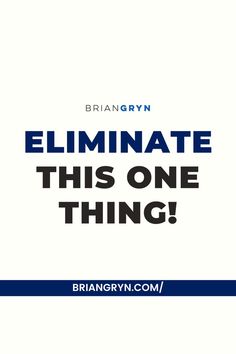 BRIANGRYN

ELIMINATE THIS ONE THING!

BRIANGRYN.COM/